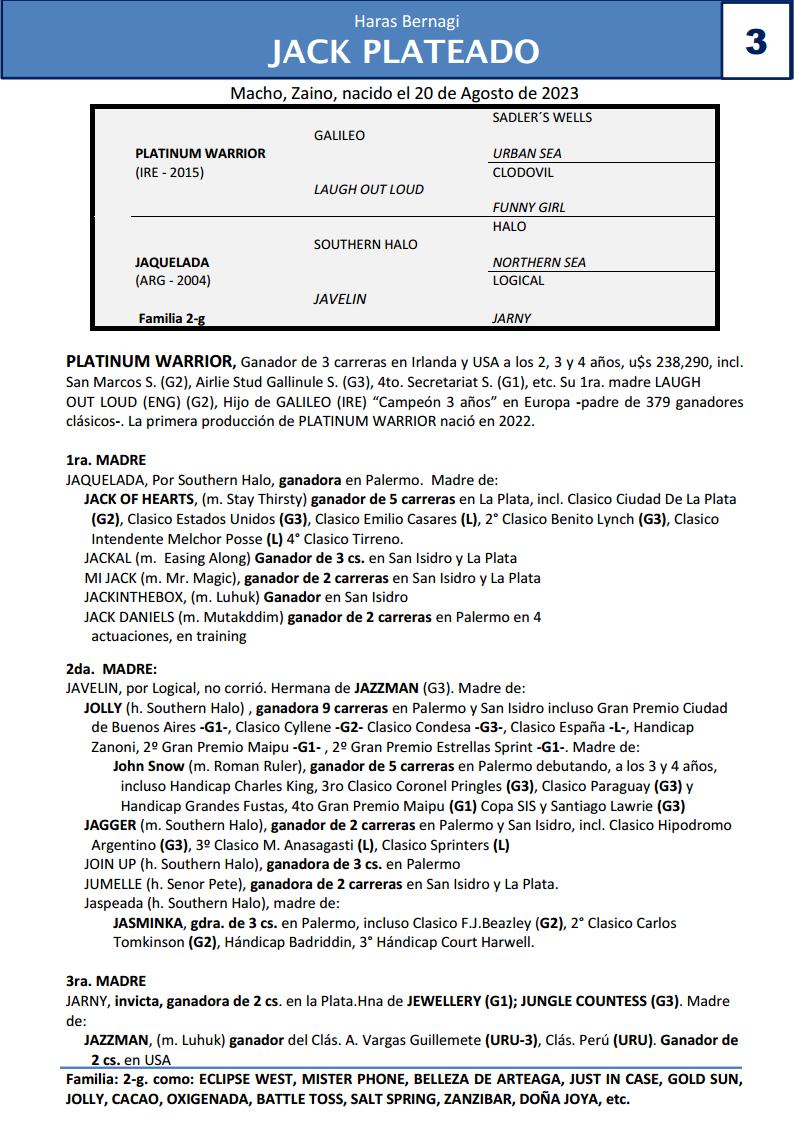 Haras Bernagi
JACK PLATEADO
3

Macho, Zaino, nacido el 20 de Agosto de 2023

| | | |
|---|---|---|
| PLATINUM WARRIOR (IRE - 2015) | GALILEO | SADLER´S WELLS |
| | | URBAN SEA |
| | LAUGH OUT LOUD | CLODOVIL |
| | | FUNNY GIRL |
| JAQUELADA (ARG - 2004) | SOUTHERN HALO | HALO |
| | | NORTHERN SEA |
| | JAVELIN | LOGICAL |
| Familia 2-g | | JARNY |

PLATINUM WARRIOR, Ganador de 3 carreras en Irlanda y USA a los 2, 3 y 4 años, u$s 238,290, incl. San Marcos S. (G2), Airlie Stud Gallinule S. (G3), 4to. Secretariat S. (G1), etc. Su 1ra. madre LAUGH OUT LOUD (ENG) (G2), Hijo de GALILEO (IRE) “Campeón 3 años” en Europa -padre de 379 ganadores clásicos-. La primera producción de PLATINUM WARRIOR nació en 2022.

1ra. MADRE
JAQUELADA, Por Southern Halo, ganadora en Palermo. Madre de:
JACK OF HEARTS, (m. Stay Thirsty) ganador de 5 carreras en La Plata, incl. Clasico Ciudad De La Plata (G2), Clasico Estados Unidos (G3), Clasico Emilio Casares (L), 2° Clasico Benito Lynch (G3), Clasico Intendente Melchor Posse (L) 4° Clasico Tirreno.
JACKAL (m. Easing Along) Ganador de 3 cs. en San Isidro y La Plata
MI JACK (m. Mr. Magic), ganador de 2 carreras en San Isidro y La Plata
JACKINTHEBOX, (m. Luhuk) Ganador en San Isidro
JACK DANIELS (m. Mutakddim) ganador de 2 carreras en Palermo en 4 actuaciones, en training

2da. MADRE:
JAVELIN, por Logical, no corrió. Hermana de JAZZMAN (G3). Madre de:
JOLLY (h. Southern Halo) , ganadora 9 carreras en Palermo y San Isidro incluso Gran Premio Ciudad de Buenos Aires -G1-, Clasico Cyllene -G2- Clasico Condesa -G3-, Clasico España -L-, Handicap Zanoni, 2º Gran Premio Maipu -G1- , 2º Gran Premio Estrellas Sprint -G1-. Madre de:
John Snow (m. Roman Ruler), ganador de 5 carreras en Palermo debutando, a los 3 y 4 años, incluso Handicap Charles King, 3ro Clasico Coronel Pringles (G3), Clasico Paraguay (G3) y Handicap Grandes Fustas, 4to Gran Premio Maipu (G1) Copa SIS y Santiago Lawrie (G3)
JAGGER (m. Southern Halo), ganador de 2 carreras en Palermo y San Isidro, incl. Clasico Hipodromo Argentino (G3), 3º Clasico M. Anasagasti (L), Clasico Sprinters (L)
JOIN UP (h. Southern Halo), ganadora de 3 cs. en Palermo
JUMELLE (h. Senor Pete), ganadora de 2 carreras en San Isidro y La Plata.
Jaspeada (h. Southern Halo), madre de:
JASMINKA, gdra. de 3 cs. en Palermo, incluso Clasico F.J.Beazley (G2), 2° Clasico Carlos Tomkinson (G2), Hándicap Badriddin, 3° Hándicap Court Harwell.

3ra. MADRE
JARNY, invicta, ganadora de 2 cs. en la Plata.Hna de JEWELLERY (G1); JUNGLE COUNTESS (G3). Madre de:
JAZZMAN, (m. Luhuk) ganador del Clás. A. Vargas Guillemete (URU-3), Clás. Perú (URU). Ganador de 2 cs. en USA

Familia: 2-g. como: ECLIPSE WEST, MISTER PHONE, BELLEZA DE ARTEAGA, JUST IN CASE, GOLD SUN, JOLLY, CACAO, OXIGENADA, BATTLE TOSS, SALT SPRING, ZANZIBAR, DOÑA JOYA, etc.